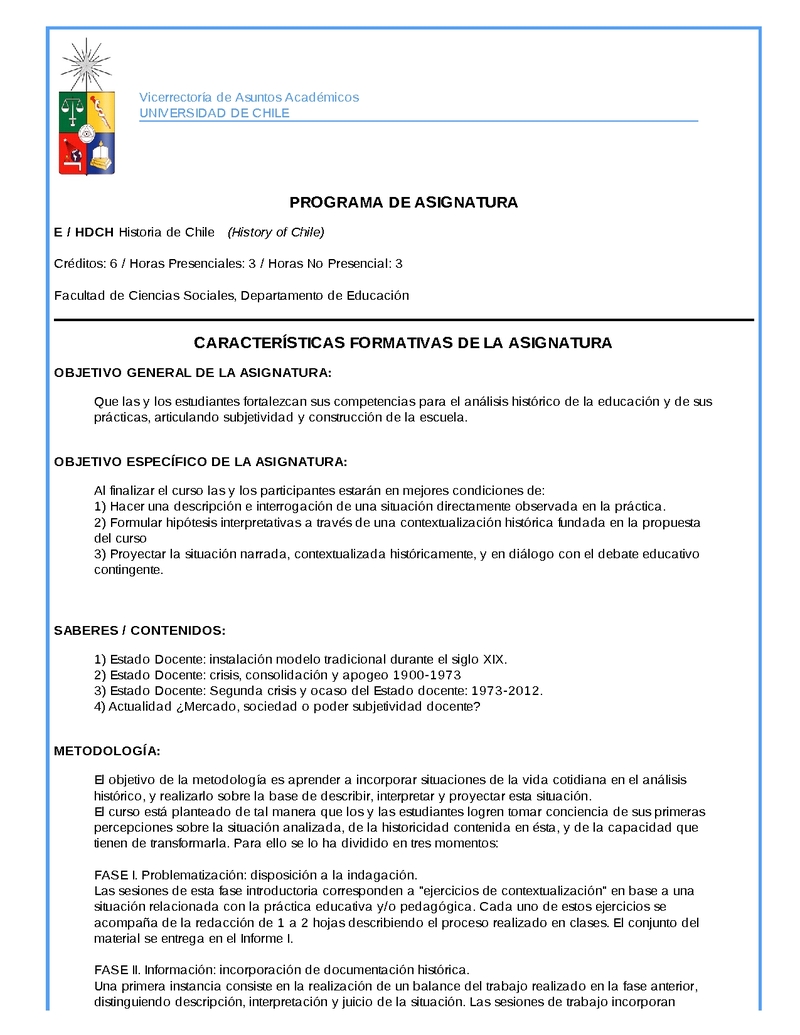 Vicerrectoría de Asuntos Académicos
UNIVERSIDAD DE CHILE

PROGRAMA DE ASIGNATURA

E / HDCH Historia de Chile (History of Chile)

Créditos: 6 / Horas Presenciales: 3 / Horas No Presencial: 3

Facultad de Ciencias Sociales, Departamento de Educación

CARACTERÍSTICAS FORMATIVAS DE LA ASIGNATURA

OBJETIVO GENERAL DE LA ASIGNATURA:

Que las y los estudiantes fortalezcan sus competencias para el análisis histórico de la educación y de sus prácticas, articulando subjetividad y construcción de la escuela.

OBJETIVO ESPECÍFICO DE LA ASIGNATURA:

Al finalizar el curso las y los participantes estarán en mejores condiciones de:
1) Hacer una descripción e interrogación de una situación directamente observada en la práctica.
2) Formular hipótesis interpretativas a través de una contextualización histórica fundada en la propuesta del curso
3) Proyectar la situación narrada, contextualizada históricamente, y en diálogo con el debate educativo contingente.

SABERES / CONTENIDOS:

1) Estado Docente: instalación modelo tradicional durante el siglo XIX.
2) Estado Docente: crisis, consolidación y apogeo 1900-1973
3) Estado Docente: Segunda crisis y ocaso del Estado docente: 1973-2012.
4) Actualidad ¿Mercado, sociedad o poder subjetividad docente?

METODOLOGÍA:

El objetivo de la metodología es aprender a incorporar situaciones de la vida cotidiana en el análisis histórico, y realizarlo sobre la base de describir, interpretar y proyectar esta situación.
El curso está planteado de tal manera que los y las estudiantes logren tomar conciencia de sus primeras percepciones sobre la situación analizada, de la historicidad contenida en ésta, y de la capacidad que tienen de transformarla. Para ello se lo ha dividido en tres momentos:

FASE I. Problematización: disposición a la indagación.
Las sesiones de esta fase introductoria corresponden a "ejercicios de contextualización" en base a una situación relacionada con la práctica educativa y/o pedagógica. Cada uno de estos ejercicios se acompaña de la redacción de 1 a 2 hojas describiendo el proceso realizado en clases. El conjunto del material se entrega en el Informe I.

FASE II. Información: incorporación de documentación histórica.
Una primera instancia consiste en la realización de un balance del trabajo realizado en la fase anterior, distinguiendo descripción, interpretación y juicio de la situación. Las sesiones de trabajo incorporan